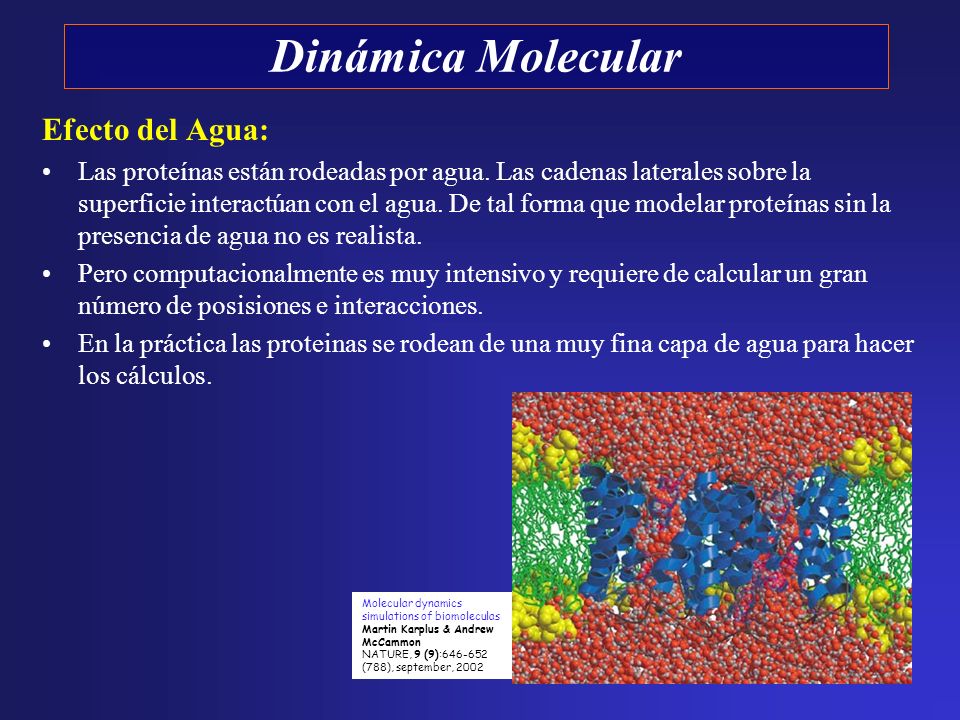 Dinámica Molecular

Efecto del Agua:

• Las proteínas están rodeadas por agua. Las cadenas laterales sobre la superficie interactúan con el agua. De tal forma que modelar proteínas sin la presencia de agua no es realista.

• Pero computacionalmente es muy intensivo y requiere de calcular un gran número de posisiones e interacciones.

• En la práctica las proteinas se rodean de una muy fina capa de agua para hacer los cálculos.

Molecular dynamics simulations of biomoleculas
Martin Karplus & Andrew McCammon
NATURE, 9 (9):646-652 (788), september, 2002